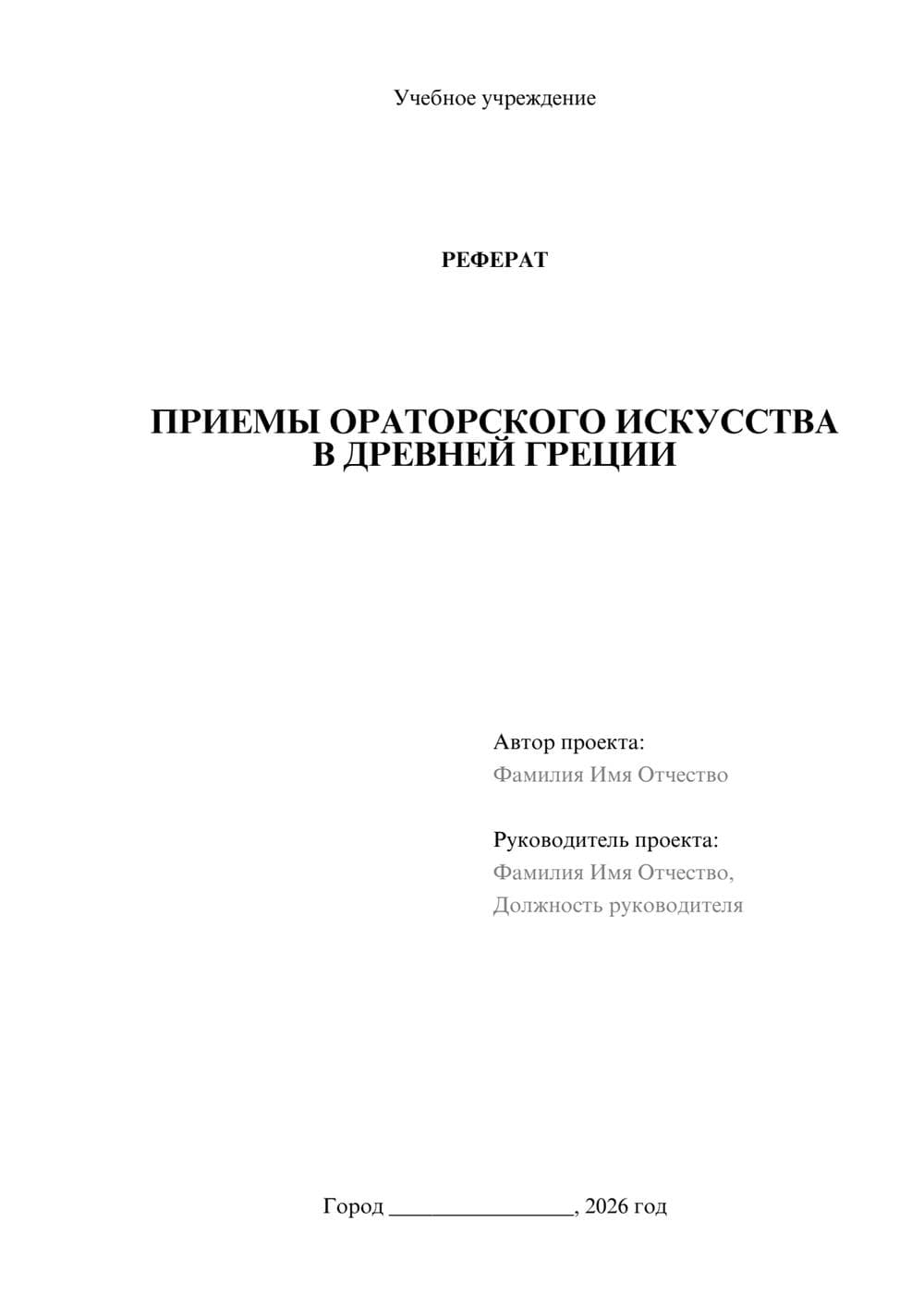 Учебное учреждение

РЕФЕРАТ

ПРИЕМЫ ОРАТОРСКОГО ИСКУССТВА В ДРЕВНЕЙ ГРЕЦИИ

Автор проекта:
Фамилия Имя Отчество

Руководитель проекта:
Фамилия Имя Отчество,
Должность руководителя

Город ________________, 2026 год